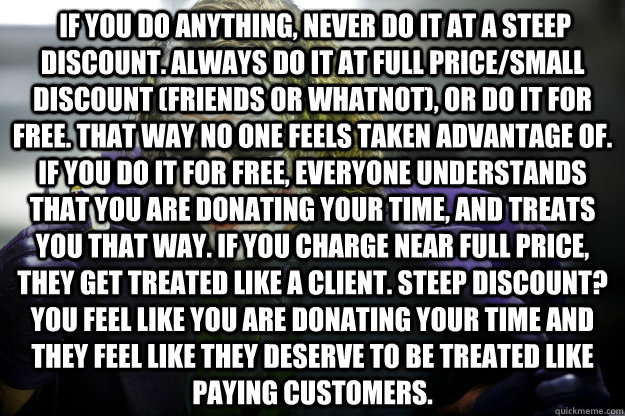 IF YOU DO ANYTHING, NEVER DO IT AT A STEEP DISCOUNT. ALWAYS DO IT AT FULL PRICE/SMALL DISCOUNT (FRIENDS OR WHATNOT), OR DO IT FOR FREE. THAT WAY NO ONE FEELS TAKEN ADVANTAGE OF. IF YOU DO IT FOR FREE, EVERYONE UNDERSTANDS THAT YOU ARE DONATING YOUR TIME, AND TREATS YOU THAT WAY. IF YOU CHARGE NEAR FULL PRICE, THEY GET TREATED LIKE A CLIENT. STEEP DISCOUNT? YOU FEEL LIKE YOU ARE DONATING YOUR TIME AND THEY FEEL LIKE THEY DESERVE TO BE TREATED LIKE PAYING CUSTOMERS.

quickmeme.com